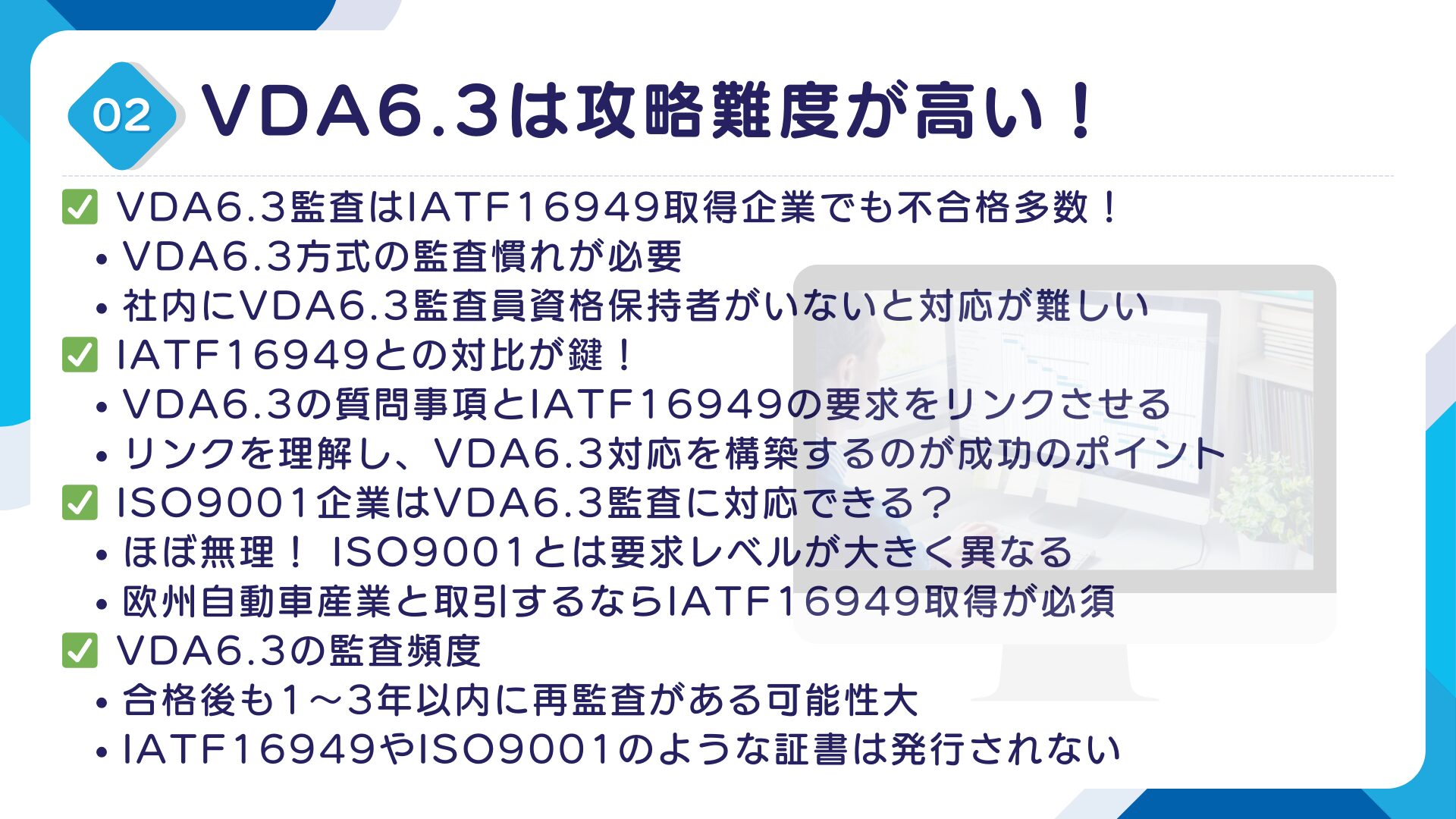 02 VDA6.3は攻略難度が高い！

✅ VDA6.3監査はIATF16949取得企業でも不合格多数！
• VDA6.3方式の監査慣れが必要
• 社内にVDA6.3監査員資格保持者がいないと対応が難しい
✅ IATF16949との対比が鍵！
• VDA6.3の質問事項とIATF16949の要求をリンクさせる
• リンクを理解し、VDA6.3対応を構築するのが成功のポイント
✅ ISO9001企業はVDA6.3監査に対応できる？
• ほぼ無理！ ISO9001とは要求レベルが大きく異なる
• 欧州自動車産業と取引するならIATF16949取得が必須
✅ VDA6.3の監査頻度
• 合格後も1～3年以内に再監査がある可能性大
• IATF16949やISO9001のような証書は発行されない